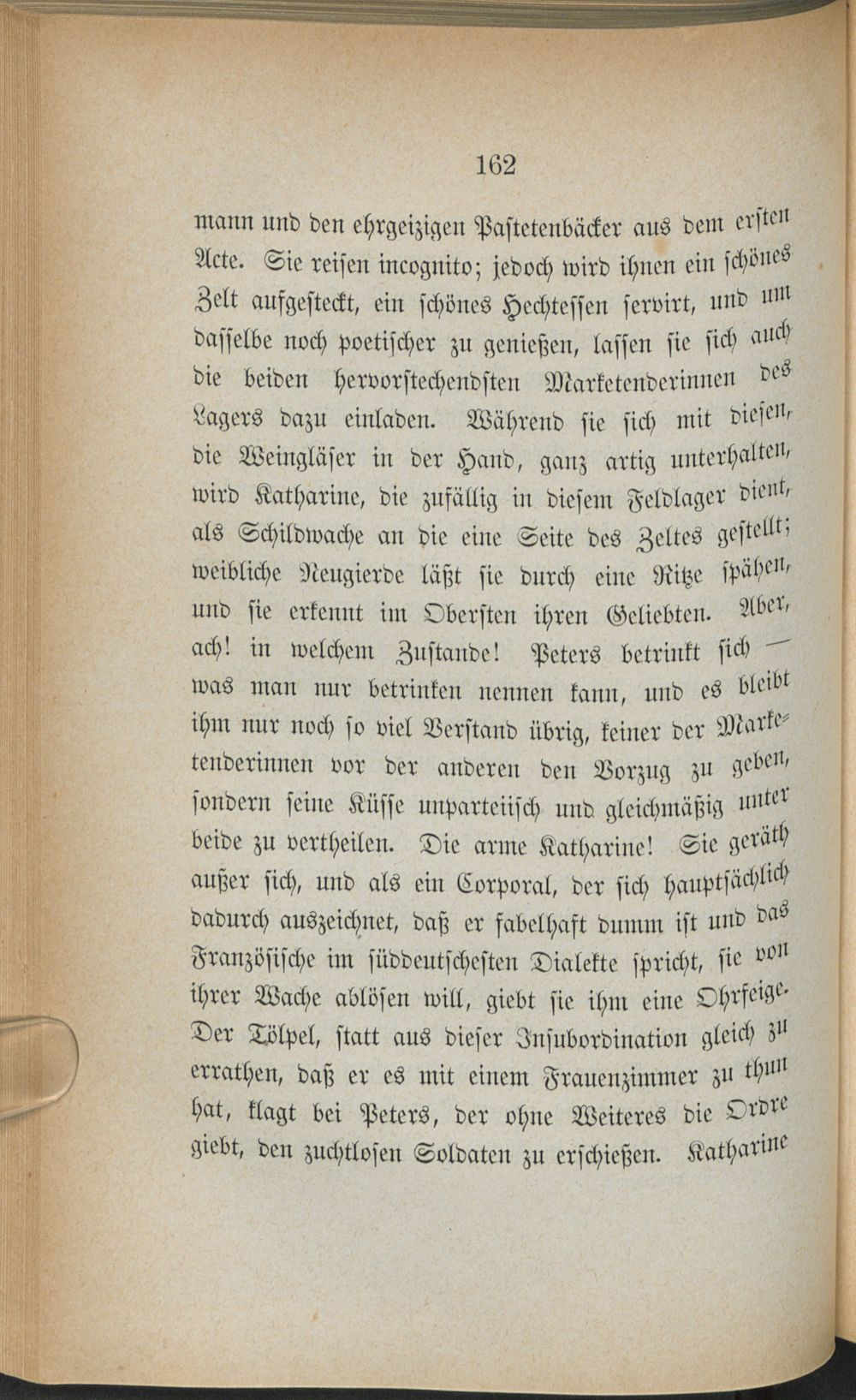 162

mann und den ehrgeizigen Pastetenbäcker aus dem ersten Acte. Sie reisen incognito; jedoch wird ihnen ein schönes Zelt aufgesteckt, ein schönes Hechtessen servirt, und um dasselbe noch poetischer zu genießen, lassen sie sich auch die beiden hervorstechendsten Marketenderinnen des Lagers dazu einladen. Während sie sich mit diesen, die Weingläser in der Hand, ganz artig unterhalten, wird Katharine, die zufällig in diesem Feldlager dient, als Schildwache an die eine Seite des Zeltes gestellt; weibliche Neugierde läßt sie durch eine Ritze spähen, und sie erkennt im Obersten ihren Geliebten. Aber, ach! in welchem Zustande! Peters betrinkt sich — was man nur betrinken nennen kann, und es bleibt ihm nur noch so viel Verstand übrig, keiner der Marketenderinnen vor der anderen den Vorzug zu geben, sondern seine Küsse unparteiisch und gleichmäßig unter beide zu vertheilen. Die arme Katharine! Sie geräth außer sich, und als ein Corporal, der sich hauptsächlich dadurch auszeichnet, daß er fabelhaft dumm ist und das Französische im süddeutschesten Dialekte spricht, sie von ihrer Wache ablösen will, giebt sie ihm eine Ohrfeige. Der Tölpel, statt aus dieser Insubordination gleich zu errathen, daß er es mit einem Frauenzimmer zu thun hat, klagt bei Peters, der ohne Weiteres die Ordre giebt, den zuchtlosen Soldaten zu erschießen. Katharine